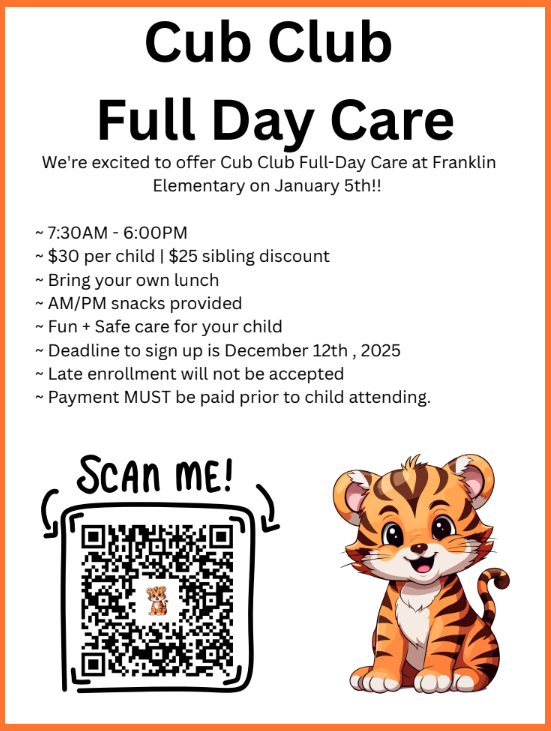 Cub Club
Full Day Care

We're excited to offer Cub Club Full-Day Care at Franklin Elementary on January 5th!!

~ 7:30AM - 6:00PM
~ \$30 per child | \$25 sibling discount
~ Bring your own lunch
~ AM/PM snacks provided
~ Fun + Safe care for your child
~ Deadline to sign up is December 12th , 2025
~ Late enrollment will not be accepted
~ Payment MUST be paid prior to child attending.

SCAN ME!